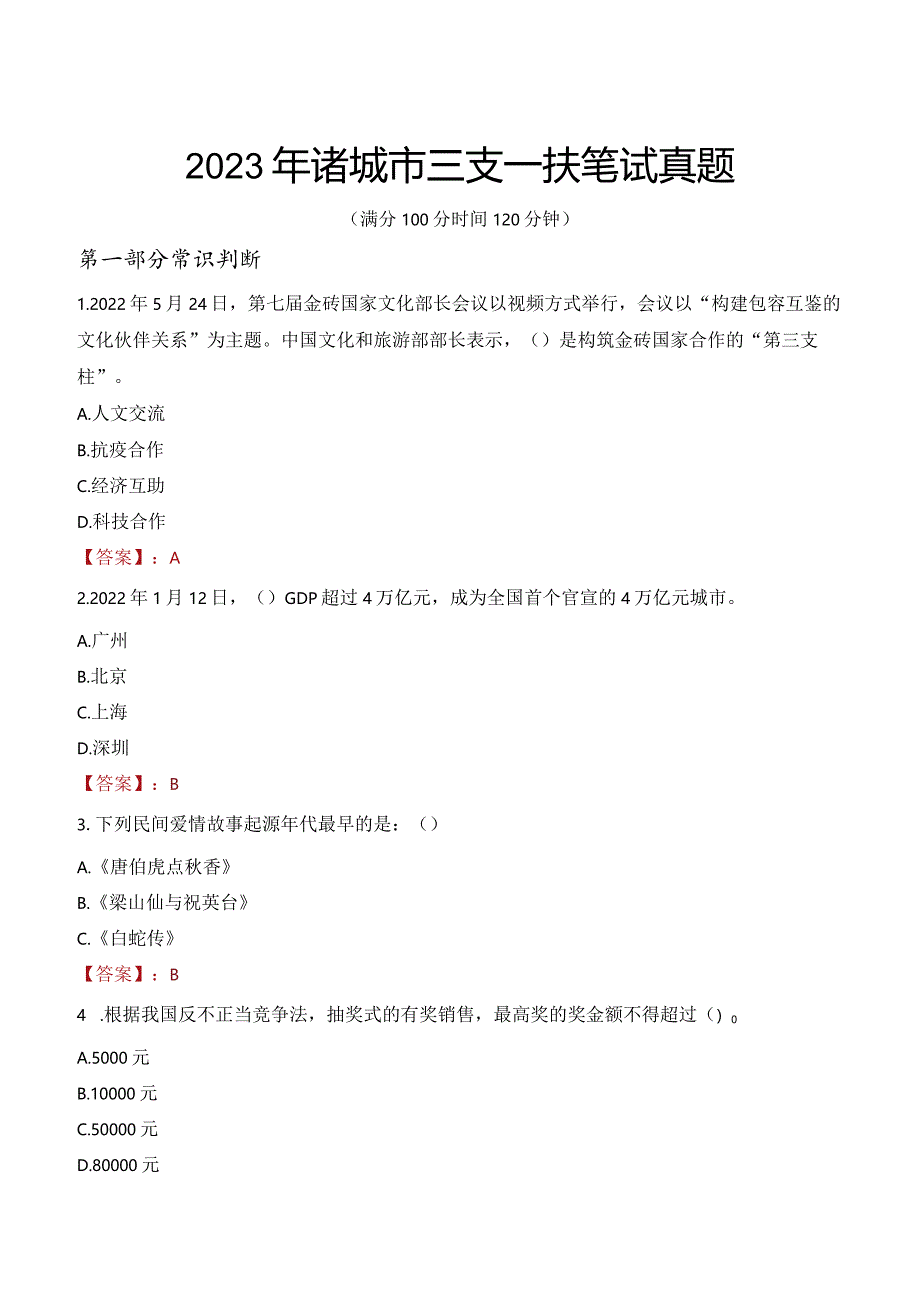 2023年诸城市三支一扶笔试真题

（满分100分时间120分钟）

第一部分常识判断

1.2022年5月24日，第七届金砖国家文化部长会议以视频方式举行，会议以“构建包容互鉴的文化伙伴关系”为主题。中国文化和旅游部部长表示，（）是构筑金砖国家合作的“第三支柱”。

A.人文交流

B.抗疫合作

C.经济互助

D.科技合作

【答案】：A

2.2022年1月12日，（）GDP超过4万亿元，成为全国首个官宣的4万亿元城市。

A.广州

B.北京

C.上海

D.深圳

【答案】：B

3.下列民间爱情故事起源年代最早的是：（）

A.《唐伯虎点秋香》

B.《梁山仙与祝英台》

C.《白蛇传》

【答案】：B

4 .根据我国反不正当竞争法，抽奖式的有奖销售，最高奖的奖金额不得超过（）。

A.5000元

B.10000元

C.50000元

D.80000元